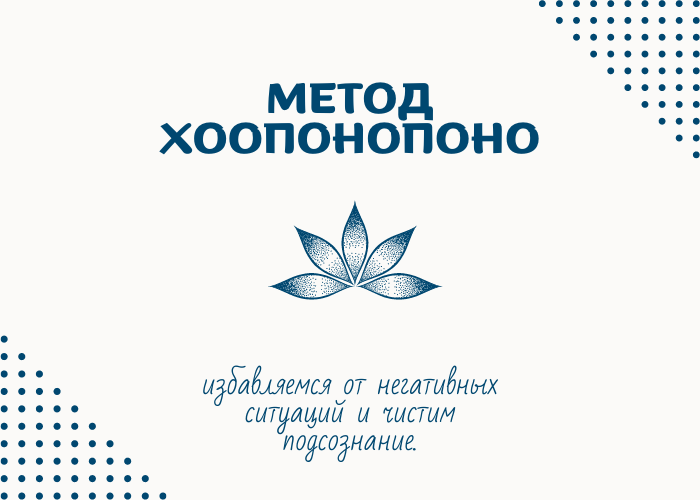 МЕТОД ХООПОНОПОНО

избавляемся от негативных ситуаций и чистим подсознание.